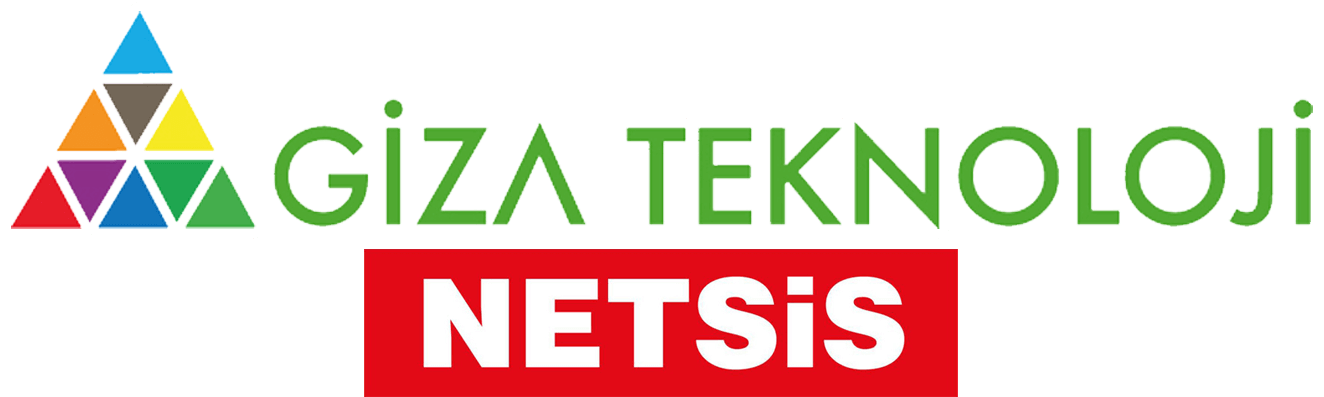 GİZA TEKNOLOJİ
NETSİS